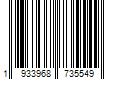 1 933968 735549